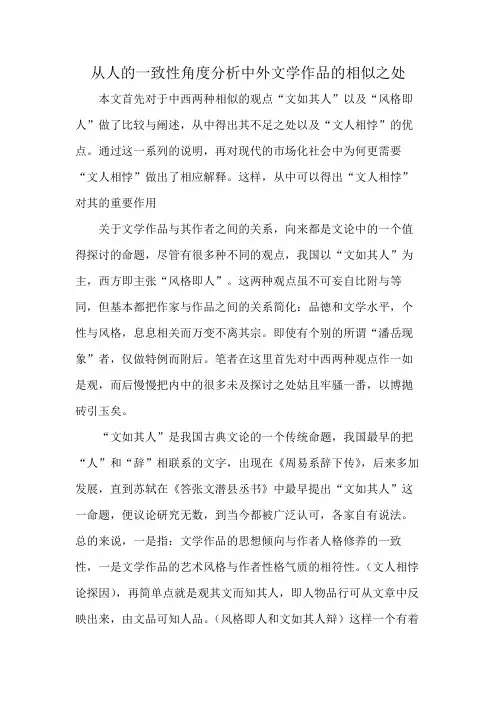 从人的一致性角度分析中外文学作品的相似之处

本文首先对于中西两种相似的观点“文如其人”以及“风格即人”做了比较与阐述，从中得出其不足之处以及“文人相悖”的优点。通过这一系列的说明，再对现代的市场化社会中为何更需要“文人相悖”做出了相应解释。这样，从中可以得出“文人相悖”对其的重要作用

关于文学作品与其作者之间的关系，向来都是文论中的一个值得探讨的命题，尽管有很多种不同的观点，我国以“文如其人”为主，西方即主张“风格即人”。这两种观点虽不可妄自比附与等同，但基本都把作家与作品之间的关系简化：品德和文学水平，个性与风格，息息相关而万变不离其宗。即使有个别的所谓“潘岳现象”者，仅做特例而附后。笔者在这里首先对中西两种观点作一如是观，而后慢慢把内中的很多未及探讨之处姑且牢骚一番，以博抛砖引玉矣。

“文如其人”是我国古典文论的一个传统命题，我国最早的把“人”和“辞”相联系的文字，出现在《周易系辞下传》，后来多加发展，直到苏轼在《答张文潜县丞书》中最早提出“文如其人”这一命题，便议论研究无数，到当今都被广泛认可，各家自有说法。总的来说，一是指：文学作品的思想倾向与作者人格修养的一致性，一是文学作品的艺术风格与作者性格气质的相符性。（文人相悖论探因），再简单点就是观其文而知其人，即人物品行可从文章中反映出来，由文品可知人品。（风格即人和文如其人辩）这样一个有着